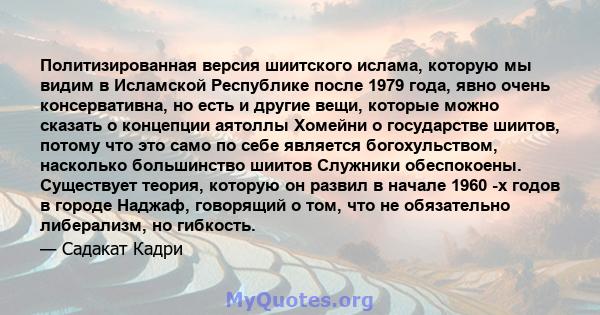 Политизированная версия шиитского ислама, которую мы видим в Исламской Республике после 1979 года, явно очень консервативна, но есть и другие вещи, которые можно сказать о концепции аятоллы Хомейни о государстве шиитов, потому что это само по себе является богохульством, насколько большинство шиитов Служники обеспокоены. Существует теория, которую он развил в начале 1960 -х годов в городе Наджаф, говорящий о том, что не обязательно либерализм, но гибкость.

— Садакат Кадри

MyQuotes.org